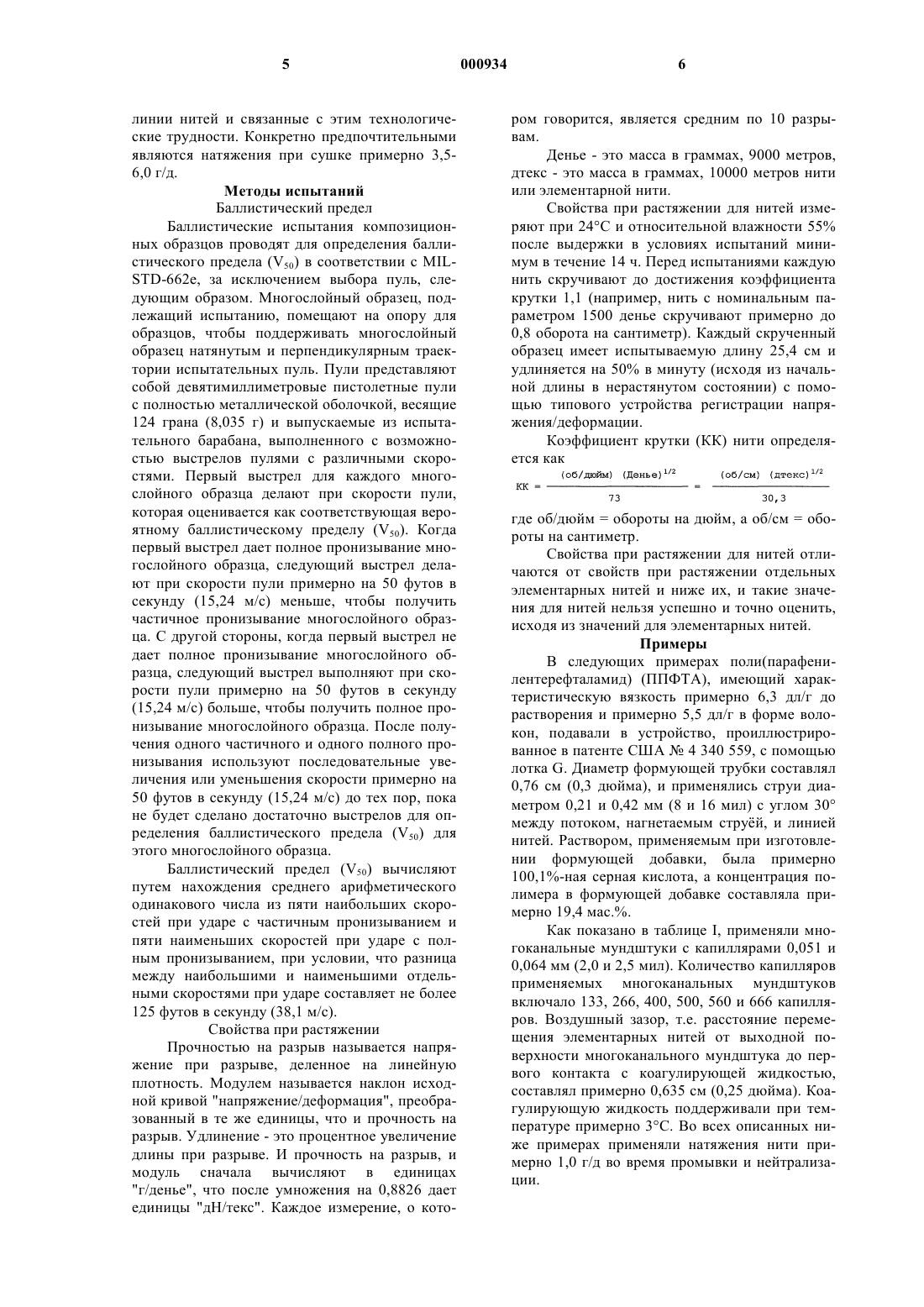 5 000934 6

линии нитей и связанные с этим технологические трудности. Конкретно предпочтительными являются натяжения при сушке примерно 3,5-6,0 г/д.

Методы испытаний

Баллистический предел

Баллистические испытания композиционных образцов проводят для определения баллистического предела ($V_{50}$) в соответствии с MIL-STD-662e, за исключением выбора пуль, следующим образом. Многослойный образец, подлежащий испытанию, помещают на опору для образцов, чтобы поддерживать многослойный образец натянутым и перпендикулярным траектории испытательных пуль. Пули представляют собой девятимиллиметровые пистолетные пули с полностью металлической оболочкой, весящие 124 грана (8,035 г) и выпускаемые из испытательного барабана, выполненного с возможностью выстрелов пулями с различными скоростями. Первый выстрел для каждого многослойного образца делают при скорости пули, которая оценивается как соответствующая вероятному баллистическому пределу ($V_{50}$). Когда первый выстрел дает полное пронизывание многослойного образца, следующий выстрел делают при скорости пули примерно на 50 футов в секунду (15,24 м/с) меньше, чтобы получить частичное пронизывание многослойного образца. С другой стороны, когда первый выстрел не дает полное пронизывание многослойного образца, следующий выстрел выполняют при скорости пули примерно на 50 футов в секунду (15,24 м/с) больше, чтобы получить полное пронизывание многослойного образца. После получения одного частичного и одного полного пронизывания используют последовательные увеличения или уменьшения скорости примерно на 50 футов в секунду (15,24 м/с) до тех пор, пока не будет сделано достаточно выстрелов для определения баллистического предела ($V_{50}$) для этого многослойного образца.

Баллистический предел ($V_{50}$) вычисляют путем нахождения среднего арифметического одинакового числа из пяти наибольших скоростей при ударе с частичным пронизыванием и пяти наименьших скоростей при ударе с полным пронизыванием, при условии, что разница между наибольшими и наименьшими отдельными скоростями при ударе составляет не более 125 футов в секунду (38,1 м/с).

Свойства при растяжении

Прочностью на разрыв называется напряжение при разрыве, деленное на линейную плотность. Модулем называется наклон исходной кривой "напряжение/деформация", преобразованный в те же единицы, что и прочность на разрыв. Удлинение - это процентное увеличение длины при разрыве. И прочность на разрыв, и модуль сначала вычисляют в единицах "г/денье", что после умножения на 0,8826 дает единицы "дН/текс". Каждое измерение, о котором говорится, является средним по 10 разрывам.

Денье - это масса в граммах, 9000 метров, дтекс - это масса в граммах, 10000 метров нити или элементарной нити.

Свойства при растяжении для нитей измеряют при 24°C и относительной влажности 55% после выдержки в условиях испытаний минимум в течение 14 ч. Перед испытаниями каждую нить скручивают до достижения коэффициента крутки 1,1 (например, нить с номинальным параметром 1500 денье скручивают примерно до 0,8 оборота на сантиметр). Каждый скрученный образец имеет испытываемую длину 25,4 см и удлиняется на 50% в минуту (исходя из начальной длины в нерастянутом состоянии) с помощью типового устройства регистрации напряжения/деформации.

Коэффициент крутки (КК) нити определяется как

$КК = \frac{(об/дюйм)\ (Денье)^{1/2}}{73} = \frac{(об/см)\ (дтекс)^{1/2}}{30,3}$

где об/дюйм = обороты на дюйм, а об/см = обороты на сантиметр.

Свойства при растяжении для нитей отличаются от свойств при растяжении отдельных элементарных нитей и ниже их, и такие значения для нитей нельзя успешно и точно оценить, исходя из значений для элементарных нитей.

Примеры

В следующих примерах поли(парафенилентерефталамид) (ППФТА), имеющий характеристическую вязкость примерно 6,3 дл/г до растворения и примерно 5,5 дл/г в форме волокон, подавали в устройство, проиллюстрированное в патенте США № 4 340 559, с помощью лотка G. Диаметр формующей трубки составлял 0,76 см (0,3 дюйма), и применялись струи диаметром 0,21 и 0,42 мм (8 и 16 мил) с углом 30° между потоком, нагнетаемым струёй, и линией нитей. Раствором, применяемым при изготовлении формующей добавки, была примерно 100,1%-ная серная кислота, а концентрация полимера в формующей добавке составляла примерно 19,4 мас.%.

Как показано в таблице I, применяли многоканальные мундштуки с капиллярами 0,051 и 0,064 мм (2,0 и 2,5 мил). Количество капилляров применяемых многоканальных мундштуков включало 133, 266, 400, 500, 560 и 666 капилляров. Воздушный зазор, т.е. расстояние перемещения элементарных нитей от выходной поверхности многоканального мундштука до первого контакта с коагулирующей жидкостью, составлял примерно 0,635 см (0,25 дюйма). Коагулирующую жидкость поддерживали при температуре примерно 3°C. Во всех описанных ниже примерах применяли натяжения нити примерно 1,0 г/д во время промывки и нейтрализации.